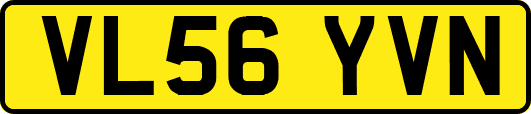 VL56 YVN